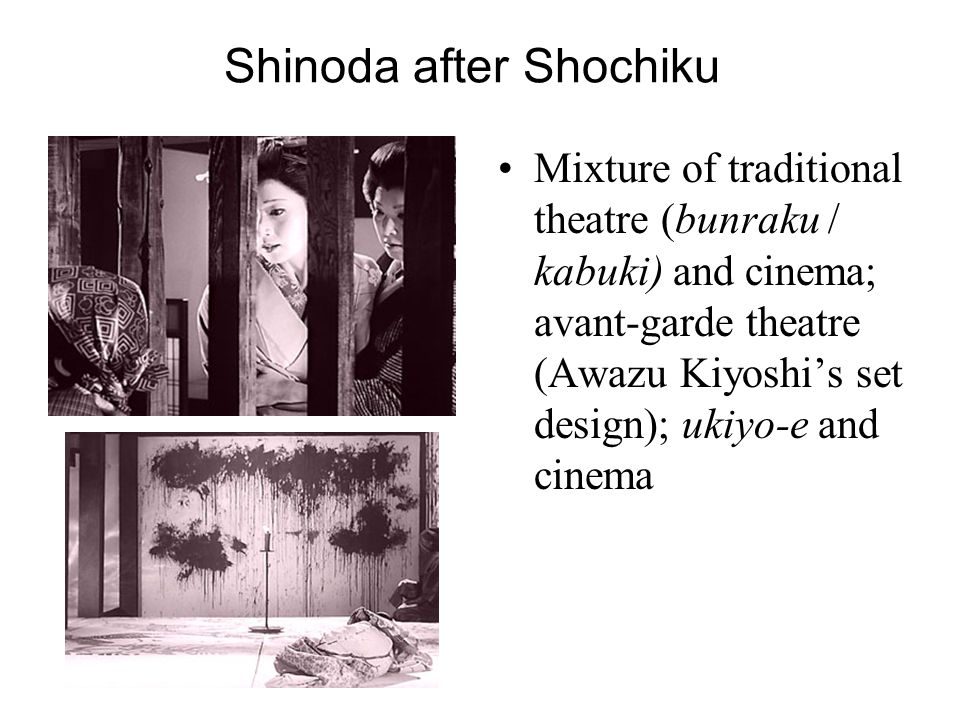 Shinoda after Shochiku

• Mixture of traditional theatre (bunraku / kabuki) and cinema; avant-garde theatre (Awazu Kiyoshi's set design); ukiyo-e and cinema